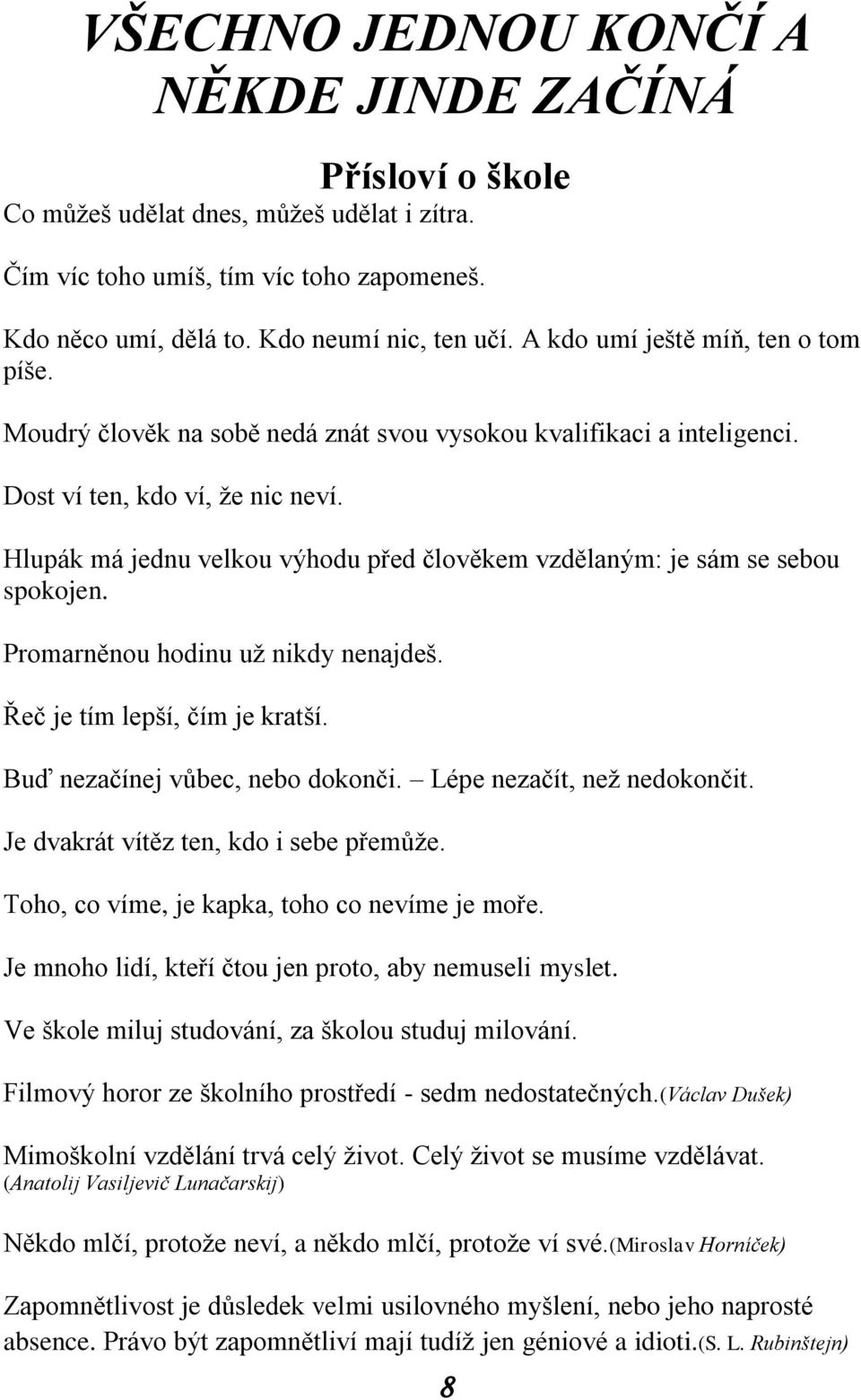 VŠECHNO JEDNOU KONČÍ A NĚKDE JINDE ZAČÍNÁ

Přísloví o škole

Co můžeš udělat dnes, můžeš udělat i zítra.

Čím víc toho umíš, tím víc toho zapomeneš.

Kdo něco umí, dělá to. Kdo neumí nic, ten učí. A kdo umí ještě míň, ten o tom píše.

Moudrý člověk na sobě nedá znát svou vysokou kvalifikaci a inteligenci.

Dost ví ten, kdo ví, že nic neví.

Hlupák má jednu velkou výhodu před člověkem vzdělaným: je sám se sebou spokojen.

Promarněnou hodinu už nikdy nenajdeš.

Řeč je tím lepší, čím je kratší.

Buď nezačínej vůbec, nebo dokonči. – Lépe nezačít, než nedokončit.

Je dvakrát vítěz ten, kdo i sebe přemůže.

Toho, co víme, je kapka, toho co nevíme je moře.

Je mnoho lidí, kteří čtou jen proto, aby nemuseli myslet.

Ve škole miluj studování, za školou studuj milování.

Filmový horor ze školního prostředí - sedm nedostatečných.(Václav Dušek)

Mimoškolní vzdělání trvá celý život. Celý život se musíme vzdělávat. (Anatolij Vasiljevič Lunačarskij)

Někdo mlčí, protože neví, a někdo mlčí, protože ví své.(Miroslav Horníček)

Zapomnětlivost je důsledek velmi usilovného myšlení, nebo jeho naprosté absence. Právo být zapomnětliví mají tudíž jen géniové a idioti.(S. L. Rubinštejn)

8